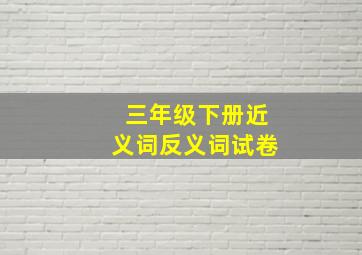 三年级下册近义词反义词试卷